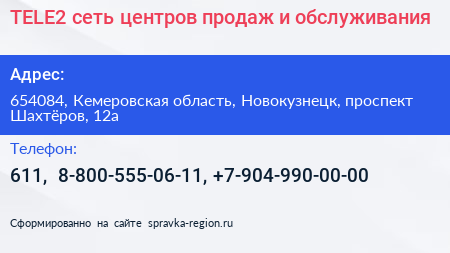 TELE2 сеть центров продаж и обслуживания

Адрес:

654084, Кемеровская область, Новокузнецк, проспект Шахтёров, 12а

Телефон:

611, 8-800-555-06-11, +7-904-990-00-00

Сформированно на сайте spravka-region.ru